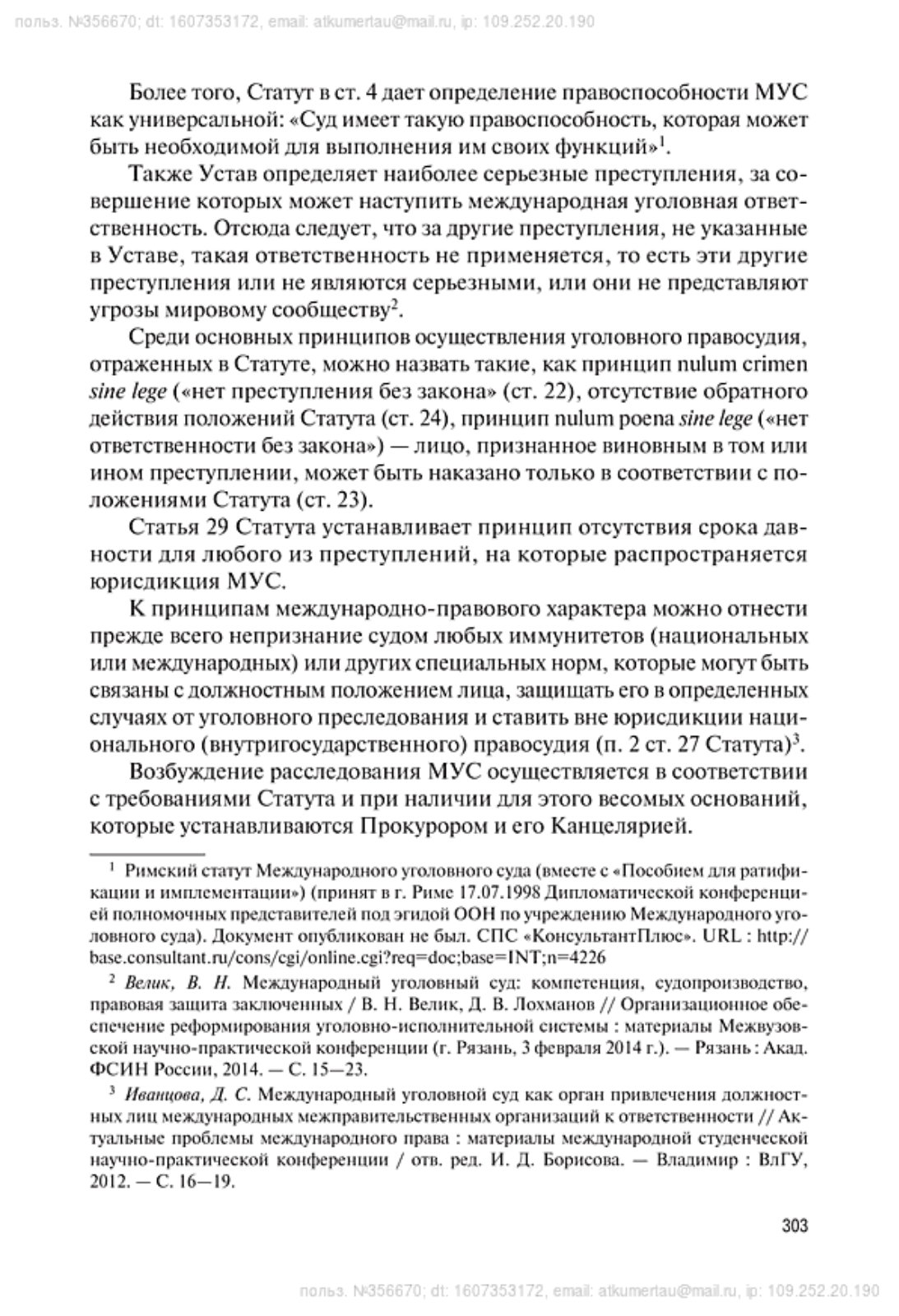 польз. №356670; dt: 1607353172, email: atkumertau@mail.ru, ip: 109.252.20.190

Более того, Статут в ст. 4 дает определение правоспособности МУС как универсальной: «Суд имеет такую правоспособность, которая может быть необходимой для выполнения им своих функций»$^1$.

Также Устав определяет наиболее серьезные преступления, за совершение которых может наступить международная уголовная ответственность. Отсюда следует, что за другие преступления, не указанные в Уставе, такая ответственность не применяется, то есть эти другие преступления или не являются серьезными, или они не представляют угрозы мировому сообществу$^2$.

Среди основных принципов осуществления уголовного правосудия, отраженных в Статуте, можно назвать такие, как принцип nulum crimen sine lege («нет преступления без закона» (ст. 22), отсутствие обратного действия положений Статута (ст. 24), принцип nulum poena sine lege («нет ответственности без закона») — лицо, признанное виновным в том или ином преступлении, может быть наказано только в соответствии с положениями Статута (ст. 23).

Статья 29 Статута устанавливает принцип отсутствия срока давности для любого из преступлений, на которые распространяется юрисдикция МУС.

К принципам международно-правового характера можно отнести прежде всего непризнание судом любых иммунитетов (национальных или международных) или других специальных норм, которые могут быть связаны с должностным положением лица, защищать его в определенных случаях от уголовного преследования и ставить вне юрисдикции национального (внутригосударственного) правосудия (п. 2 ст. 27 Статута)$^3$.

Возбуждение расследования МУС осуществляется в соответствии с требованиями Статута и при наличии для этого весомых оснований, которые устанавливаются Прокурором и его Канцелярией.

$^1$ Римский статут Международного уголовного суда (вместе с «Пособием для ратификации и имплементации») (принят в г. Риме 17.07.1998 Дипломатической конференцией полномочных представителей под эгидой ООН по учреждению Международного уголовного суда). Документ опубликован не был. СПС «КонсультантПлюс». URL : http://base.consultant.ru/cons/cgi/online.cgi?req=doc;base=INT;n=4226

$^2$ Велик, В. Н. Международный уголовный суд: компетенция, судопроизводство, правовая защита заключенных / В. Н. Велик, Д. В. Лохманов // Организационное обеспечение реформирования уголовно-исполнительной системы : материалы Межвузовской научно-практической конференции (г. Рязань, 3 февраля 2014 г.). — Рязань : Акад. ФСИН России, 2014. — С. 15—23.

$^3$ Иванцова, Д. С. Международный уголовной суд как орган привлечения должностных лиц международных межправительственных организаций к ответственности // Актуальные проблемы международного права : материалы международной студенческой научно-практической конференции / отв. ред. И. Д. Борисова. — Владимир : ВлГУ, 2012. — С. 16—19.

303

польз. №356670; dt: 1607353172, email: atkumertau@mail.ru, ip: 109.252.20.190